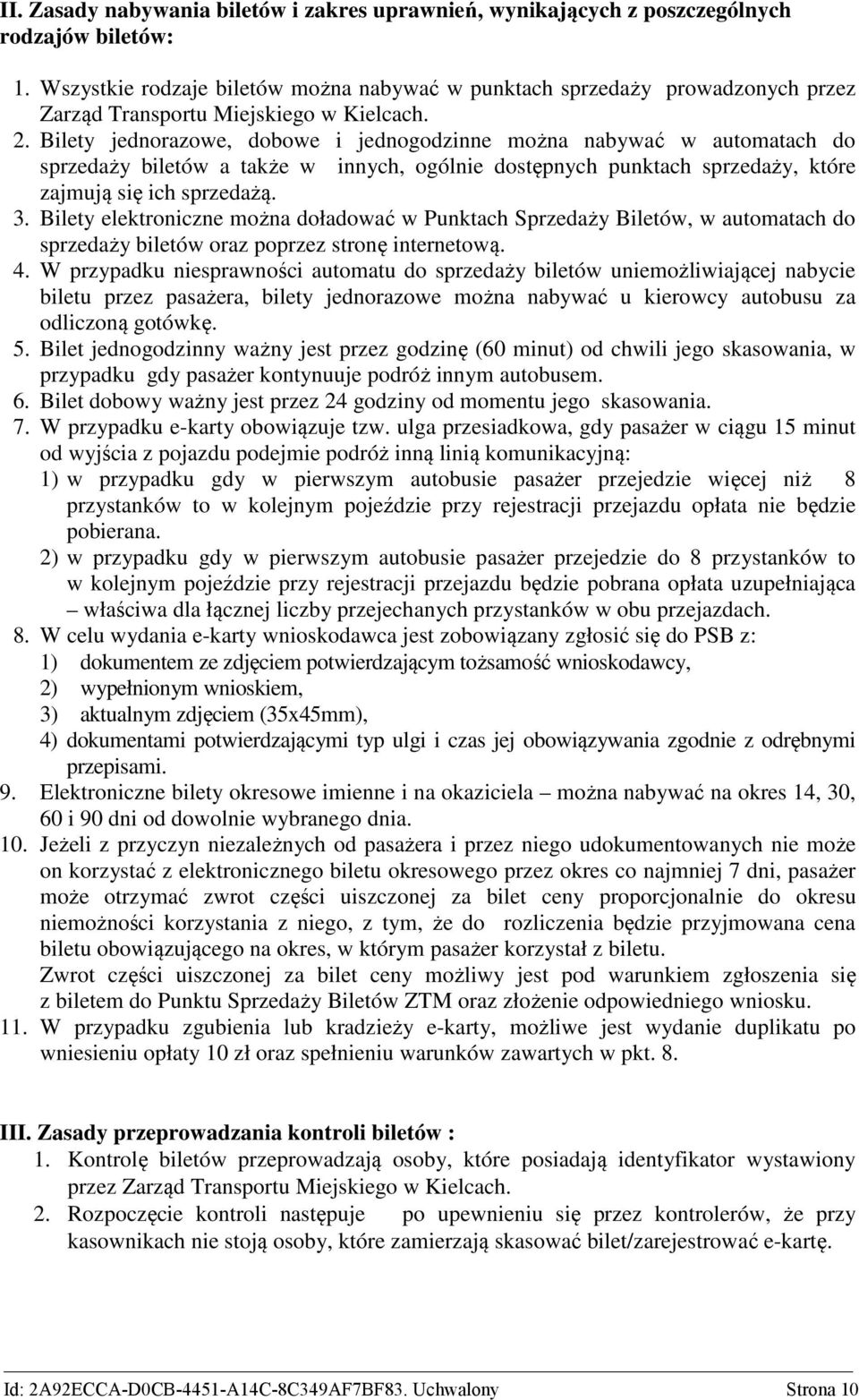 II. Zasady nabywania biletów i zakres uprawnień, wynikających z poszczególnych rodzajów biletów:

1. Wszystkie rodzaje biletów można nabywać w punktach sprzedaży prowadzonych przez Zarząd Transportu Miejskiego w Kielcach.
2. Bilety jednorazowe, dobowe i jednogodzinne można nabywać w automatach do sprzedaży biletów a także w innych, ogólnie dostępnych punktach sprzedaży, które zajmują się ich sprzedażą.
3. Bilety elektroniczne można doładować w Punktach Sprzedaży Biletów, w automatach do sprzedaży biletów oraz poprzez stronę internetową.
4. W przypadku niesprawności automatu do sprzedaży biletów uniemożliwiającej nabycie biletu przez pasażera, bilety jednorazowe można nabywać u kierowcy autobusu za odliczoną gotówkę.
5. Bilet jednogodzinny ważny jest przez godzinę (60 minut) od chwili jego skasowania, w przypadku gdy pasażer kontynuuje podróż innym autobusem.
6. Bilet dobowy ważny jest przez 24 godziny od momentu jego skasowania.
7. W przypadku e-karty obowiązuje tzw. ulga przesiadkowa, gdy pasażer w ciągu 15 minut od wyjścia z pojazdu podejmie podróż inną linią komunikacyjną:
1) w przypadku gdy w pierwszym autobusie pasażer przejedzie więcej niż 8 przystanków to w kolejnym pojeździe przy rejestracji przejazdu opłata nie będzie pobierana.
2) w przypadku gdy w pierwszym autobusie pasażer przejedzie do 8 przystanków to w kolejnym pojeździe przy rejestracji przejazdu będzie pobrana opłata uzupełniająca – właściwa dla łącznej liczby przejechanych przystanków w obu przejazdach.
8. W celu wydania e-karty wnioskodawca jest zobowiązany zgłosić się do PSB z:
1) dokumentem ze zdjęciem potwierdzającym tożsamość wnioskodawcy,
2) wypełnionym wnioskiem,
3) aktualnym zdjęciem (35x45mm),
4) dokumentami potwierdzającymi typ ulgi i czas jej obowiązywania zgodnie z odrębnymi przepisami.
9. Elektroniczne bilety okresowe imienne i na okaziciela – można nabywać na okres 14, 30, 60 i 90 dni od dowolnie wybranego dnia.
10. Jeżeli z przyczyn niezależnych od pasażera i przez niego udokumentowanych nie może on korzystać z elektronicznego biletu okresowego przez okres co najmniej 7 dni, pasażer może otrzymać zwrot części uiszczonej za bilet ceny proporcjonalnie do okresu niemożności korzystania z niego, z tym, że do rozliczenia będzie przyjmowana cena biletu obowiązującego na okres, w którym pasażer korzystał z biletu.
Zwrot części uiszczonej za bilet ceny możliwy jest pod warunkiem zgłoszenia się z biletem do Punktu Sprzedaży Biletów ZTM oraz złożenie odpowiedniego wniosku.
11. W przypadku zgubienia lub kradzieży e-karty, możliwe jest wydanie duplikatu po wniesieniu opłaty 10 zł oraz spełnieniu warunków zawartych w pkt. 8.

III. Zasady przeprowadzania kontroli biletów :
1. Kontrolę biletów przeprowadzają osoby, które posiadają identyfikator wystawiony przez Zarząd Transportu Miejskiego w Kielcach.
2. Rozpoczęcie kontroli następuje po upewnieniu się przez kontrolerów, że przy kasownikach nie stoją osoby, które zamierzają skasować bilet/zarejestrować e-kartę.

Id: 2A92ECCA-D0CB-4451-A14C-8C349AF7BF83. Uchwalony Strona 10